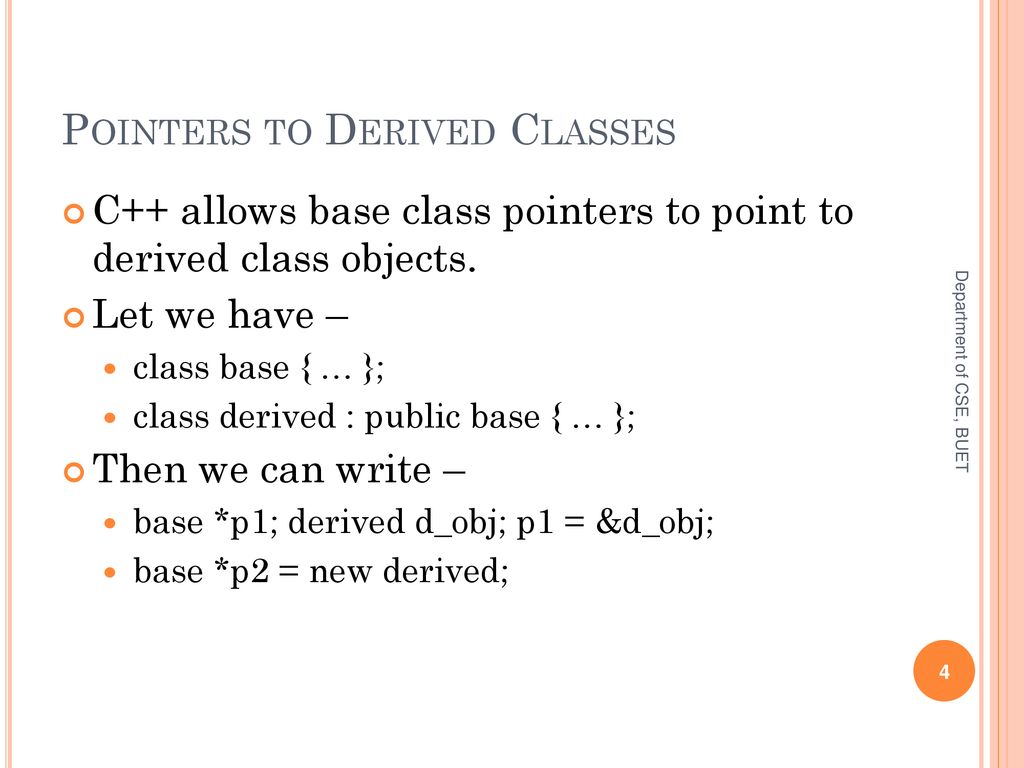 POINTERS TO DERIVED CLASSES

C++ allows base class pointers to point to derived class objects.

Let we have –

class base { … };

class derived : public base { … };

Then we can write –

base *p1; derived d_obj; p1 = &d_obj;

base *p2 = new derived;

Department of CSE, BUET

4